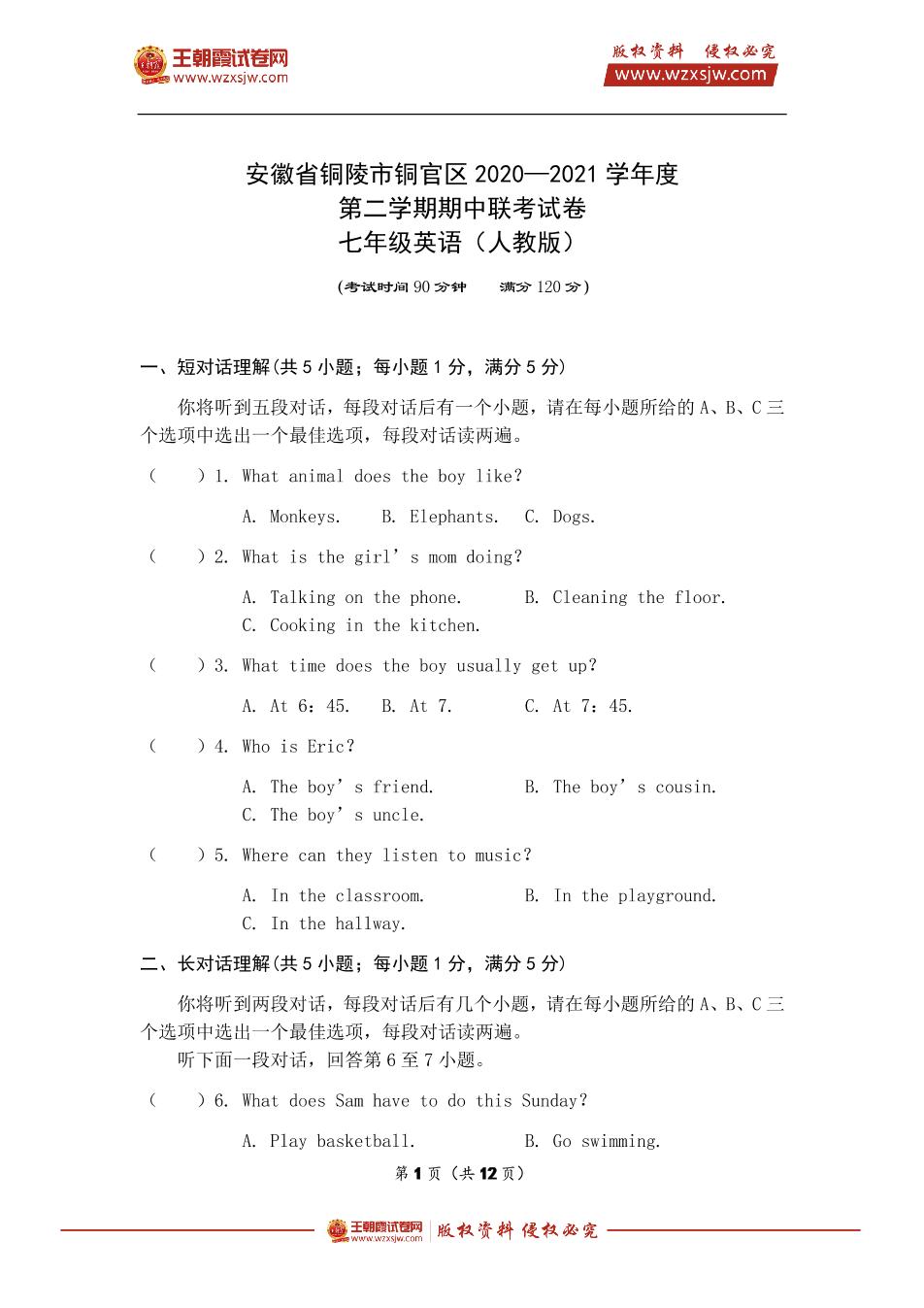 王朝霞试卷网
www.wzxsjw.com

版权资料 侵权必究
www.wzxsjw.com

安徽省铜陵市铜官区 2020—2021 学年度
第二学期期中联考试卷
七年级英语（人教版）

（考试时间 90 分钟　　满分 120 分）

一、短对话理解(共 5 小题；每小题 1 分，满分 5 分)

你将听到五段对话，每段对话后有一个小题，请在每小题所给的 A、B、C 三个选项中选出一个最佳选项，每段对话读两遍。

（　　）1. What animal does the boy like?

A. Monkeys.　B. Elephants.　C. Dogs.

（　　）2. What is the girl’s mom doing?

A. Talking on the phone.　B. Cleaning the floor.
C. Cooking in the kitchen.

（　　）3. What time does the boy usually get up?

A. At 6：45.　B. At 7.　C. At 7：45.

（　　）4. Who is Eric?

A. The boy’s friend.　B. The boy’s cousin.
C. The boy’s uncle.

（　　）5. Where can they listen to music?

A. In the classroom.　B. In the playground.
C. In the hallway.

二、长对话理解(共 5 小题；每小题 1 分，满分 5 分)

你将听到两段对话，每段对话后有几个小题，请在每小题所给的 A、B、C 三个选项中选出一个最佳选项，每段对话读两遍。

听下面一段对话，回答第 6 至 7 小题。

（　　）6. What does Sam have to do this Sunday?

A. Play basketball.　B. Go swimming.

第 1 页（共 12 页）

王朝霞试卷网 www.wzxsjw.com 版权资料 侵权必究